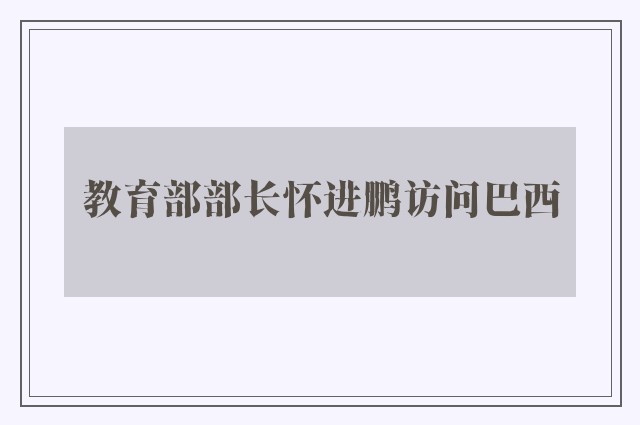 教育部部长怀进鹏访问巴西